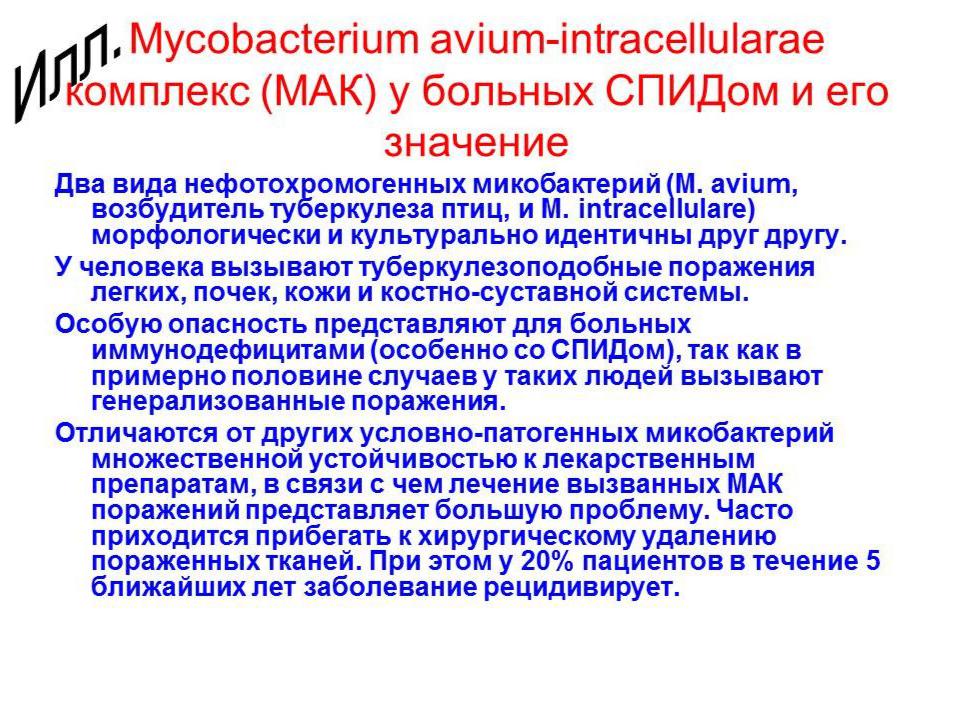 Илл. Mycobacterium avium-intracellularae комплекс (МАК) у больных СПИДом и его значение

Два вида нефотохромогенных микобактерий (M. avium, возбудитель туберкулеза птиц, и M. intracellulare) морфологически и культурально идентичны друг другу.

У человека вызывают туберкулезоподобные поражения легких, почек, кожи и костно-суставной системы.

Особую опасность представляют для больных иммунодефицитами (особенно со СПИДом), так как в примерно половине случаев у таких людей вызывают генерализованные поражения.

Отличаются от других условно-патогенных микобактерий множественной устойчивостью к лекарственным препаратам, в связи с чем лечение вызванных МАК поражений представляет большую проблему. Часто приходится прибегать к хирургическому удалению пораженных тканей. При этом у 20% пациентов в течение 5 ближайших лет заболевание рецидивирует.